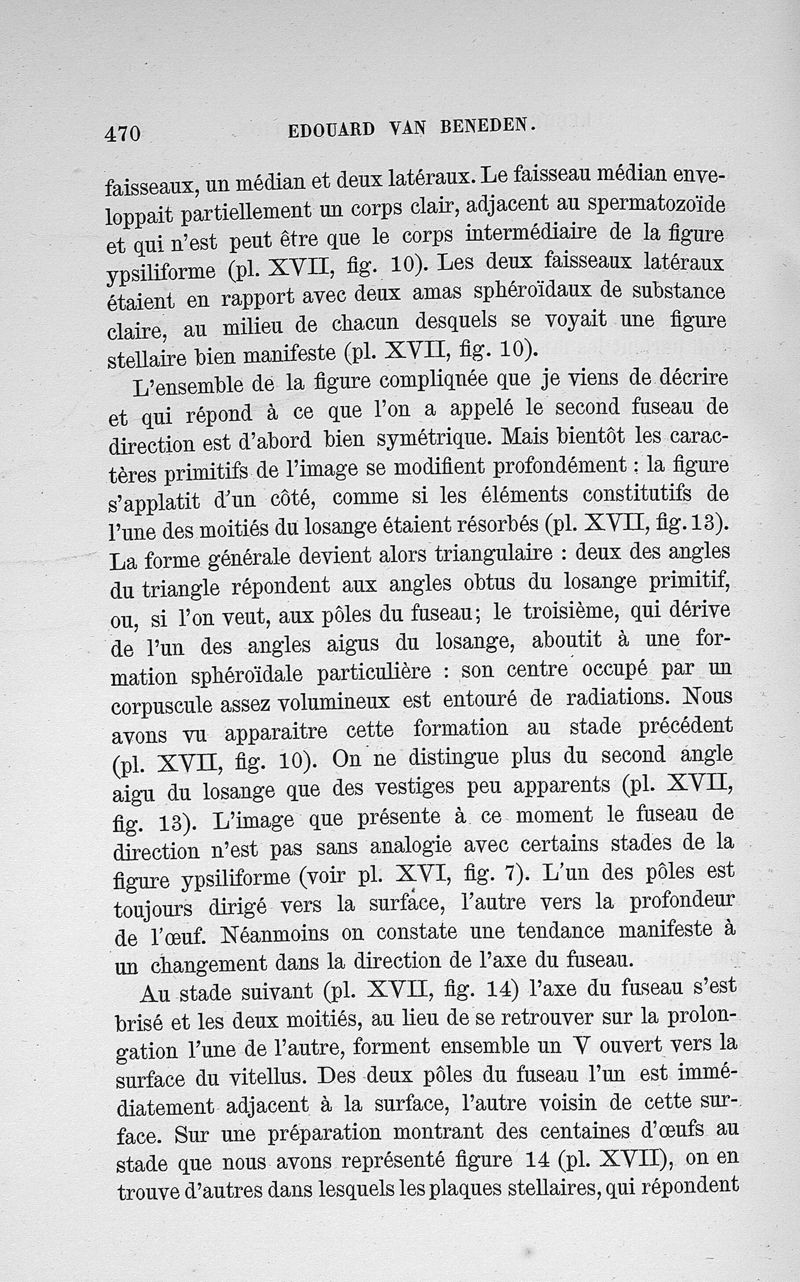 470 EDOUARD VAN BENEDEN.

faisseaux, un médian et deux latéraux. Le faisseau médian enveloppait partiellement un corps clair, adjacent au spermatozoïde et qui n'est peut être que le corps intermédiaire de la figure ypsiliforme (pl. XVII, fig. 10). Les deux faisseaux latéraux étaient en rapport avec deux amas sphéroïdaux de substance claire, au milieu de chacun desquels se voyait une figure stellaire bien manifeste (pl. XVII, fig. 10).

L'ensemble de la figure compliquée que je viens de décrire et qui répond à ce que l'on a appelé le second fuseau de direction est d'abord bien symétrique. Mais bientôt les caractères primitifs de l'image se modifient profondément : la figure s'applatit d'un côté, comme si les éléments constitutifs de l'une des moitiés du losange étaient résorbés (pl. XVII, fig. 13). La forme générale devient alors triangulaire : deux des angles du triangle répondent aux angles obtus du losange primitif, ou, si l'on veut, aux pôles du fuseau; le troisième, qui dérive de l'un des angles aigus du losange, aboutit à une formation sphéroïdale particulière : son centre occupé par un corpuscule assez volumineux est entouré de radiations. Nous avons vu apparaitre cette formation au stade précédent (pl. XVII, fig. 10). On ne distingue plus du second angle aigu du losange que des vestiges peu apparents (pl. XVII, fig. 13). L'image que présente à ce moment le fuseau de direction n'est pas sans analogie avec certains stades de la figure ypsiliforme (voir pl. XVI, fig. 7). L'un des pôles est toujours dirigé vers la surface, l'autre vers la profondeur de l'œuf. Néanmoins on constate une tendance manifeste à un changement dans la direction de l'axe du fuseau.

Au stade suivant (pl. XVII, fig. 14) l'axe du fuseau s'est brisé et les deux moitiés, au lieu de se retrouver sur la prolongation l'une de l'autre, forment ensemble un V ouvert vers la surface du vitellus. Des deux pôles du fuseau l'un est immédiatement adjacent à la surface, l'autre voisin de cette surface. Sur une préparation montrant des centaines d'œufs au stade que nous avons représenté figure 14 (pl. XVII), on en trouve d'autres dans lesquels les plaques stellaires, qui répondent